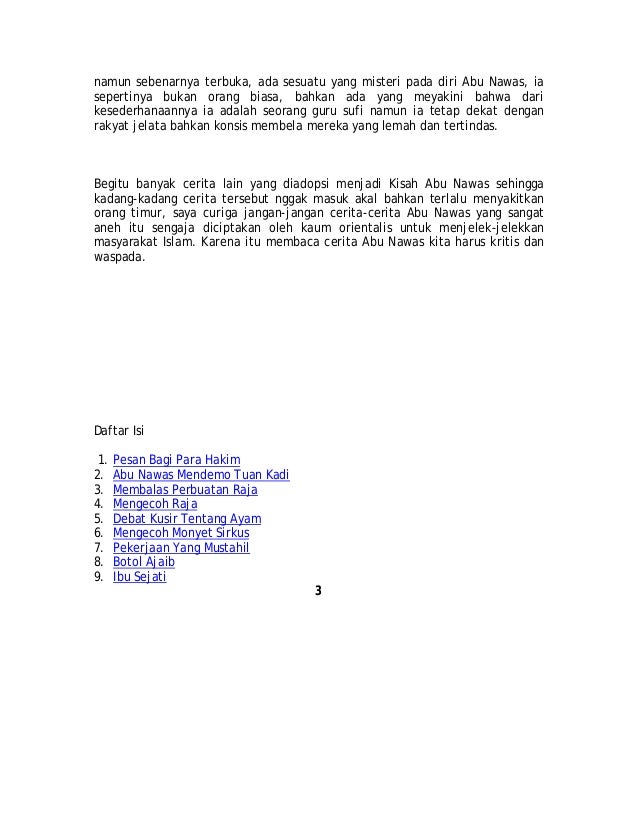 namun sebenarnya terbuka, ada sesuatu yang misteri pada diri Abu Nawas, ia sepertinya bukan orang biasa, bahkan ada yang meyakini bahwa dari kesederhanaannya ia adalah seorang guru sufi namun ia tetap dekat dengan rakyat jelata bahkan konsis membela mereka yang lemah dan tertindas.

Begitu banyak cerita lain yang diadopsi menjadi Kisah Abu Nawas sehingga kadang-kadang cerita tersebut nggak masuk akal bahkan terlalu menyakitkan orang timur, saya curiga jangan-jangan cerita-cerita Abu Nawas yang sangat aneh itu sengaja diciptakan oleh kaum orientalis untuk menjelek-jelekkan masyarakat Islam. Karena itu membaca cerita Abu Nawas kita harus kritis dan waspada.

Daftar Isi

1. Pesan Bagi Para Hakim
2. Abu Nawas Mendemo Tuan Kadi
3. Membalas Perbuatan Raja
4. Mengecoh Raja
5. Debat Kusir Tentang Ayam
6. Mengecoh Monyet Sirkus
7. Pekerjaan Yang Mustahil
8. Botol Ajaib
9. Ibu Sejati

3